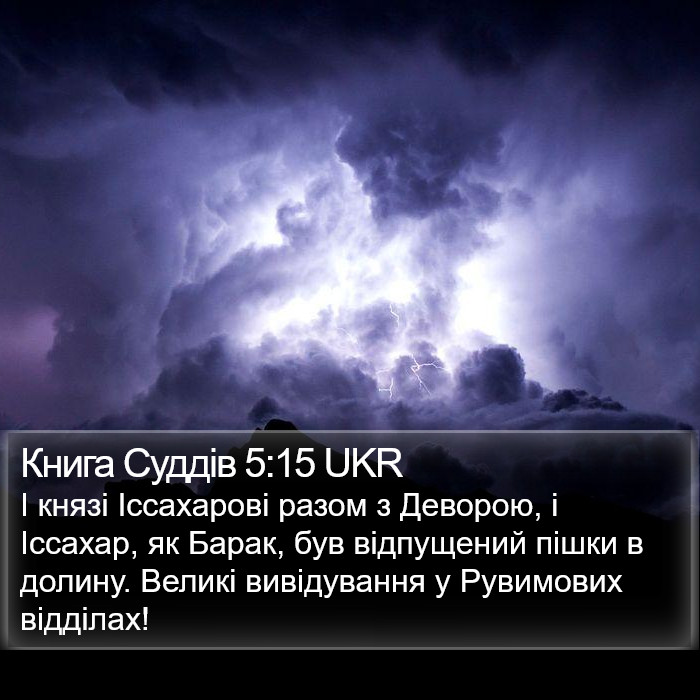 Книга Суддів 5:15 UKR
І князі Іссахарові разом з Деворою, і Іссахар, як Барак, був відпущений пішки в долину. Великі вивідування у Рувимових відділах!